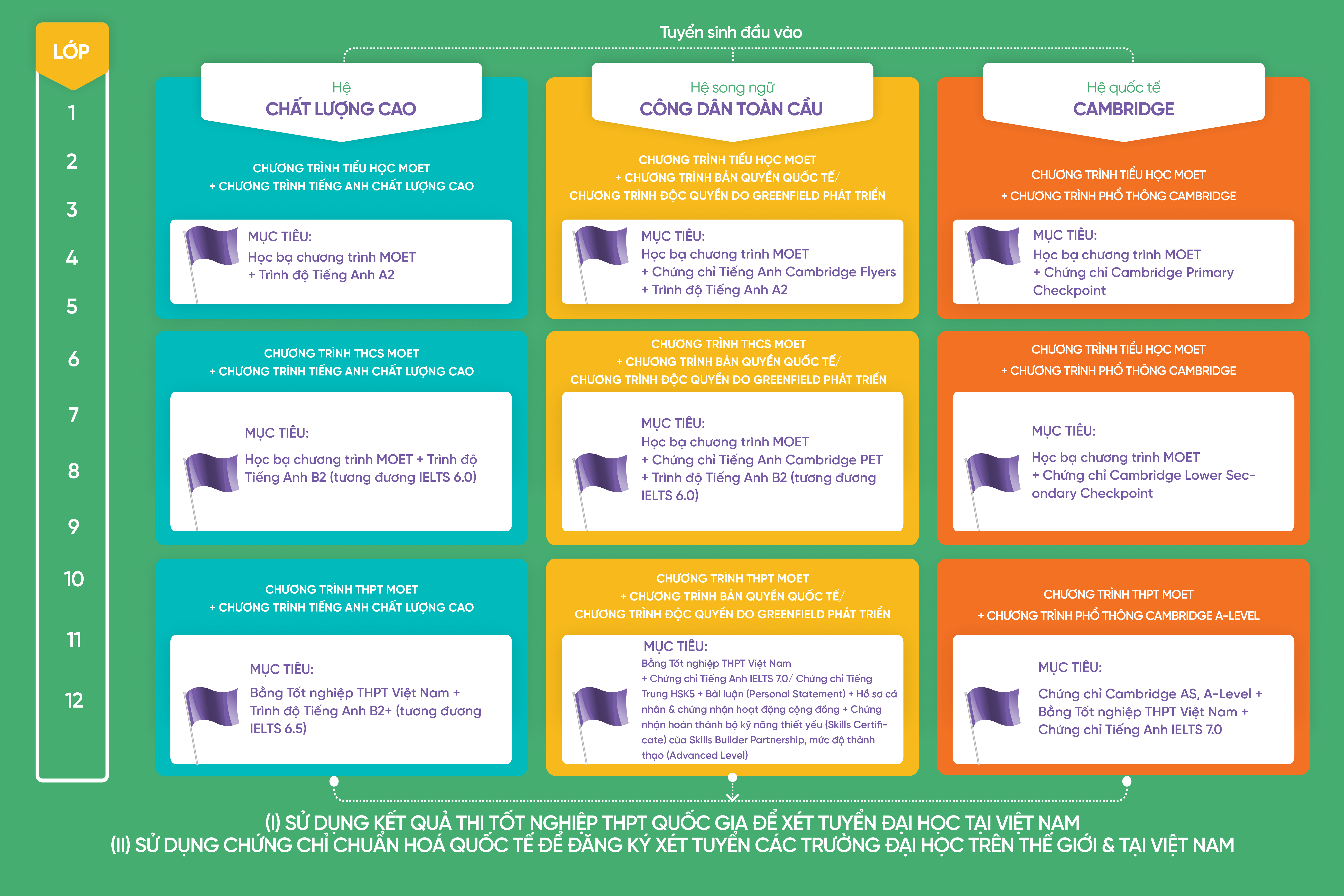 LỚP

1
2
3
4
5
6
7
8
9
10
11
12

Tuyển sinh đầu vào

Hệ
CHẤT LƯỢNG CAO

CHƯƠNG TRÌNH TIỂU HỌC MOET
+ CHƯƠNG TRÌNH TIẾNG ANH CHẤT LƯỢNG CAO

MỤC TIÊU:
Học bạ chương trình MOET
+ Trình độ Tiếng Anh A2

CHƯƠNG TRÌNH THCS MOET
+ CHƯƠNG TRÌNH TIẾNG ANH CHẤT LƯỢNG CAO

MỤC TIÊU:
Học bạ chương trình MOET + Trình độ Tiếng Anh B2 (tương đương IELTS 6.0)

CHƯƠNG TRÌNH THPT MOET
+ CHƯƠNG TRÌNH TIẾNG ANH CHẤT LƯỢNG CAO

MỤC TIÊU:
Bằng Tốt nghiệp THPT Việt Nam + Trình độ Tiếng Anh B2+ (tương đương IELTS 6.5)

Hệ song ngữ
CÔNG DÂN TOÀN CẦU

CHƯƠNG TRÌNH TIỂU HỌC MOET
+ CHƯƠNG TRÌNH BẢN QUYỀN QUỐC TẾ/
CHƯƠNG TRÌNH ĐỘC QUYỀN DO GREENFIELD PHÁT TRIỂN

MỤC TIÊU:
Học bạ chương trình MOET
+ Chứng chỉ Tiếng Anh Cambridge Flyers
+ Trình độ Tiếng Anh A2

CHƯƠNG TRÌNH THCS MOET
+ CHƯƠNG TRÌNH BẢN QUYỀN QUỐC TẾ/
CHƯƠNG TRÌNH ĐỘC QUYỀN DO GREENFIELD PHÁT TRIỂN

MỤC TIÊU:
Học bạ chương trình MOET
+ Chứng chỉ Tiếng Anh Cambridge PET
+ Trình độ Tiếng Anh B2 (tương đương IELTS 6.0)

CHƯƠNG TRÌNH THPT MOET
+ CHƯƠNG TRÌNH BẢN QUYỀN QUỐC TẾ/
CHƯƠNG TRÌNH ĐỘC QUYỀN DO GREENFIELD PHÁT TRIỂN

MỤC TIÊU:
Bằng Tốt nghiệp THPT Việt Nam
+ Chứng chỉ Tiếng Anh IELTS 7.0/ Chứng chỉ Tiếng Trung HSK5 + Bài luận (Personal Statement) + Hồ sơ cá nhân & chứng nhận hoạt động cộng đồng + Chứng nhận hoàn thành bộ kỹ năng thiết yếu (Skills Certificate) của Skills Builder Partnership, mức độ thành thạo (Advanced Level)

Hệ quốc tế
CAMBRIDGE

CHƯƠNG TRÌNH TIỂU HỌC MOET
+ CHƯƠNG TRÌNH PHỔ THÔNG CAMBRIDGE

MỤC TIÊU:
Học bạ chương trình MOET
+ Chứng chỉ Cambridge Primary Checkpoint

CHƯƠNG TRÌNH TIỂU HỌC MOET
+ CHƯƠNG TRÌNH PHỔ THÔNG CAMBRIDGE

MỤC TIÊU:
Học bạ chương trình MOET
+ Chứng chỉ Cambridge Lower Secondary Checkpoint

CHƯƠNG TRÌNH THPT MOET
+ CHƯƠNG TRÌNH PHỔ THÔNG CAMBRIDGE A-LEVEL

MỤC TIÊU:
Chứng chỉ Cambridge AS, A-Level + Bằng Tốt nghiệp THPT Việt Nam + Chứng chỉ Tiếng Anh IELTS 7.0

(I) SỬ DỤNG KẾT QUẢ THI TỐT NGHIỆP THPT QUỐC GIA ĐỂ XÉT TUYỂN ĐẠI HỌC TẠI VIỆT NAM
(II) SỬ DỤNG CHỨNG CHỈ CHUẨN HOÁ QUỐC TẾ ĐỂ ĐĂNG KÝ XÉT TUYỂN CÁC TRƯỜNG ĐẠI HỌC TRÊN THẾ GIỚI & TẠI VIỆT NAM